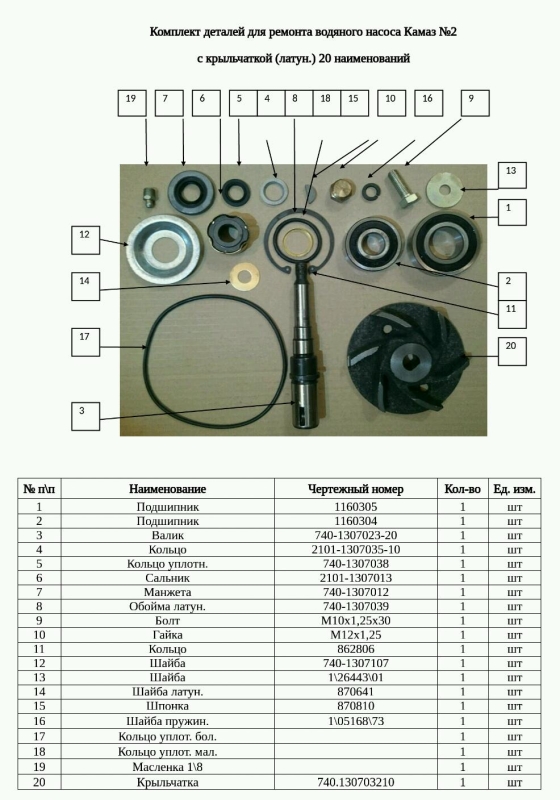 Комплект деталей для ремонта водяного насоса Камаз №2

с крыльчаткой (латун.) 20 наименований

19
7
6
5
4
8
18
15
10
16
9
13
1
12
14
2
11
17
20
3

| № п\п | Наименование | Чертежный номер | Кол-во | Ед. изм. |
|---|---|---|---|---|
| 1 | Подшипник | 1160305 | 1 | шт |
| 2 | Подшипник | 1160304 | 1 | шт |
| 3 | Валик | 740-1307023-20 | 1 | шт |
| 4 | Кольцо | 2101-1307035-10 | 1 | шт |
| 5 | Кольцо уплотн. | 740-1307038 | 1 | шт |
| 6 | Сальник | 2101-1307013 | 1 | шт |
| 7 | Манжета | 740-1307012 | 1 | шт |
| 8 | Обойма латун. | 740-1307039 | 1 | шт |
| 9 | Болт | М10х1,25х30 | 1 | шт |
| 10 | Гайка | М12х1,25 | 1 | шт |
| 11 | Кольцо | 862806 | 1 | шт |
| 12 | Шайба | 740-1307107 | 1 | шт |
| 13 | Шайба | 1\26443\01 | 1 | шт |
| 14 | Шайба латун. | 870641 | 1 | шт |
| 15 | Шпонка | 870810 | 1 | шт |
| 16 | Шайба пружин. | 1\05168\73 | 1 | шт |
| 17 | Кольцо уплот. бол. | | 1 | шт |
| 18 | Кольцо уплот. мал. | | 1 | шт |
| 19 | Масленка 1\8 | | 1 | шт |
| 20 | Крыльчатка | 740.130703210 | 1 | шт |